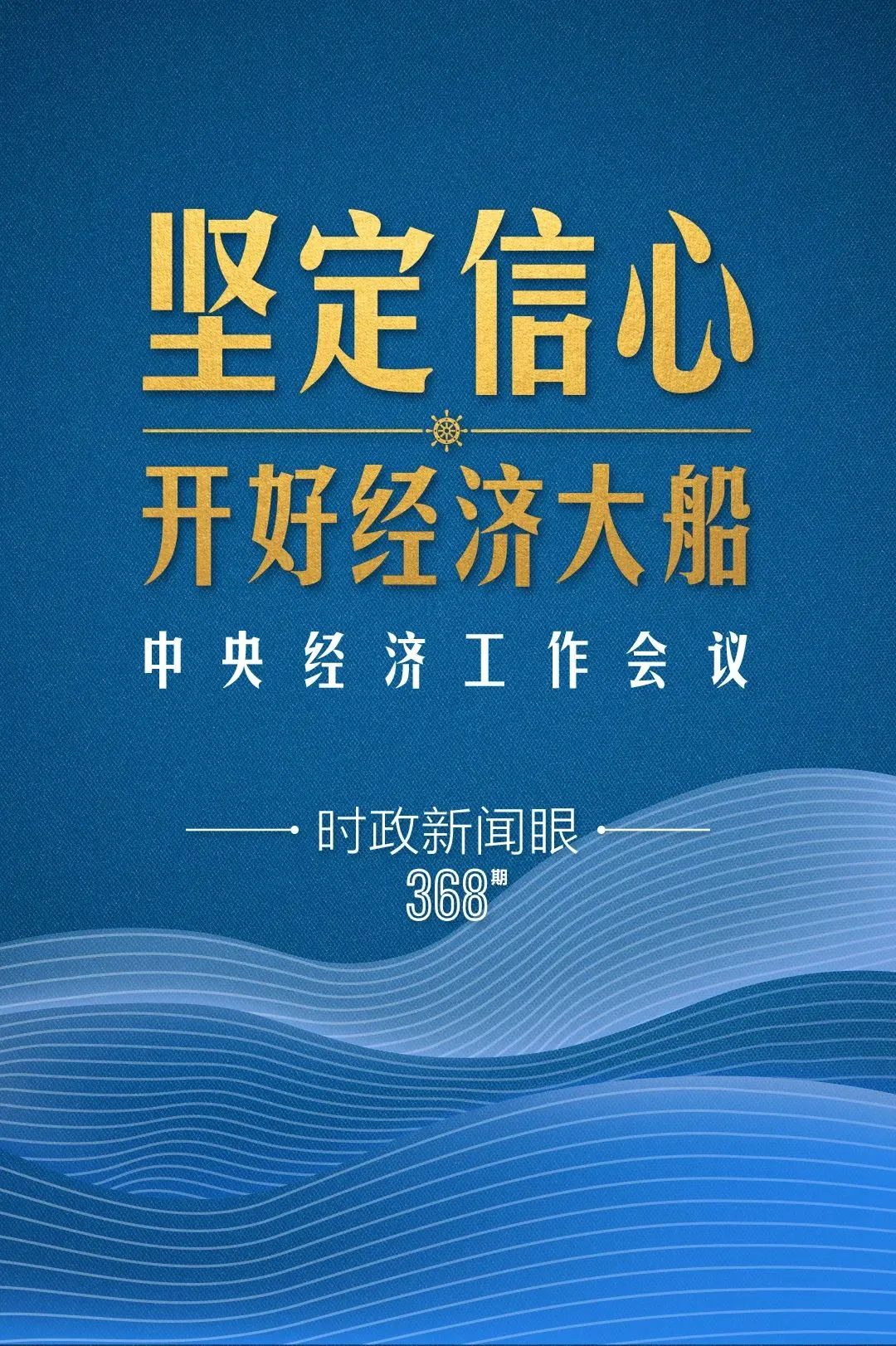 坚定信心

开好经济大船

中央经济工作会议

时政新闻眼

368期